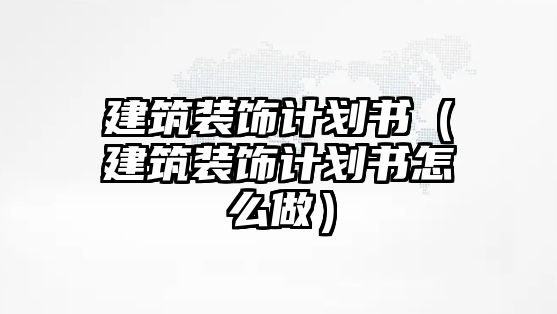 建筑装饰计划书（建筑装饰计划书怎么做）